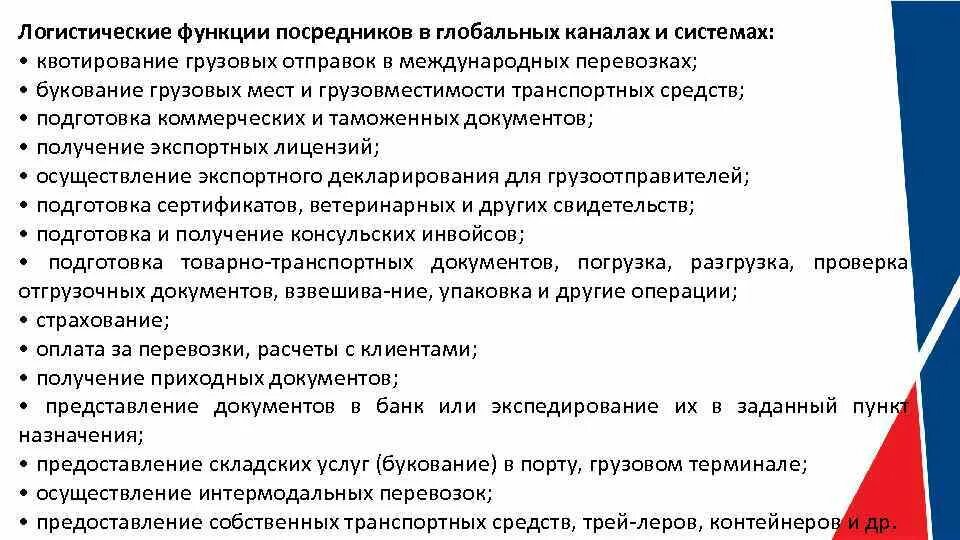 Логистические функции посредников в глобальных каналах и системах:
• квотирование грузовых отправок в международных перевозках;
• букование грузовых мест и грузовместимости транспортных средств;
• подготовка коммерческих и таможенных документов;
• получение экспортных лицензий;
• осуществление экспортного декларирования для грузоотправителей;
• подготовка сертификатов, ветеринарных и других свидетельств;
• подготовка и получение консульских инвойсов;
• подготовка товарно-транспортных документов, погрузка, разгрузка, проверка отгрузочных документов, взвешива-ние, упаковка и другие операции;
• страхование;
• оплата за перевозки, расчеты с клиентами;
• получение приходных документов;
• представление документов в банк или экспедирование их в заданный пункт назначения;
• предоставление складских услуг (букование) в порту, грузовом терминале;
• осуществление интермодальных перевозок;
• предоставление собственных транспортных средств, трей-леров, контейнеров и др.